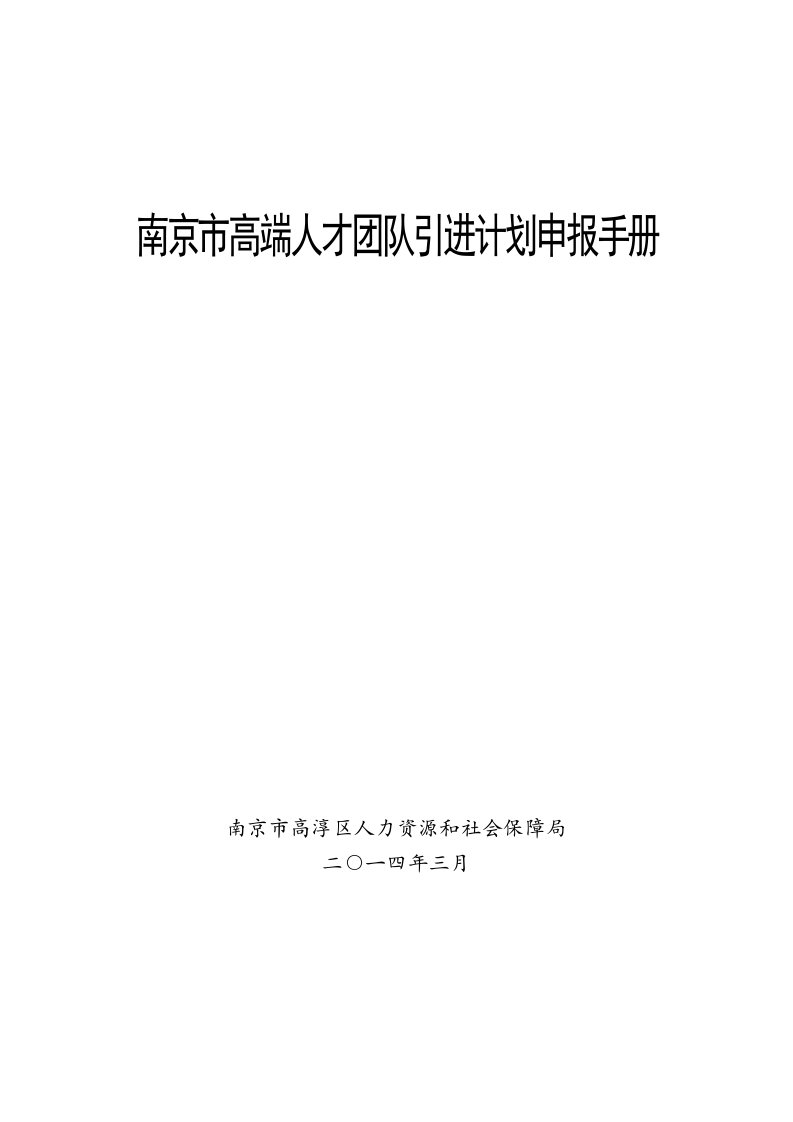 南京市高端人才团队引进计划申报手册

南京市高淳区人力资源和社会保障局
二〇一四年三月